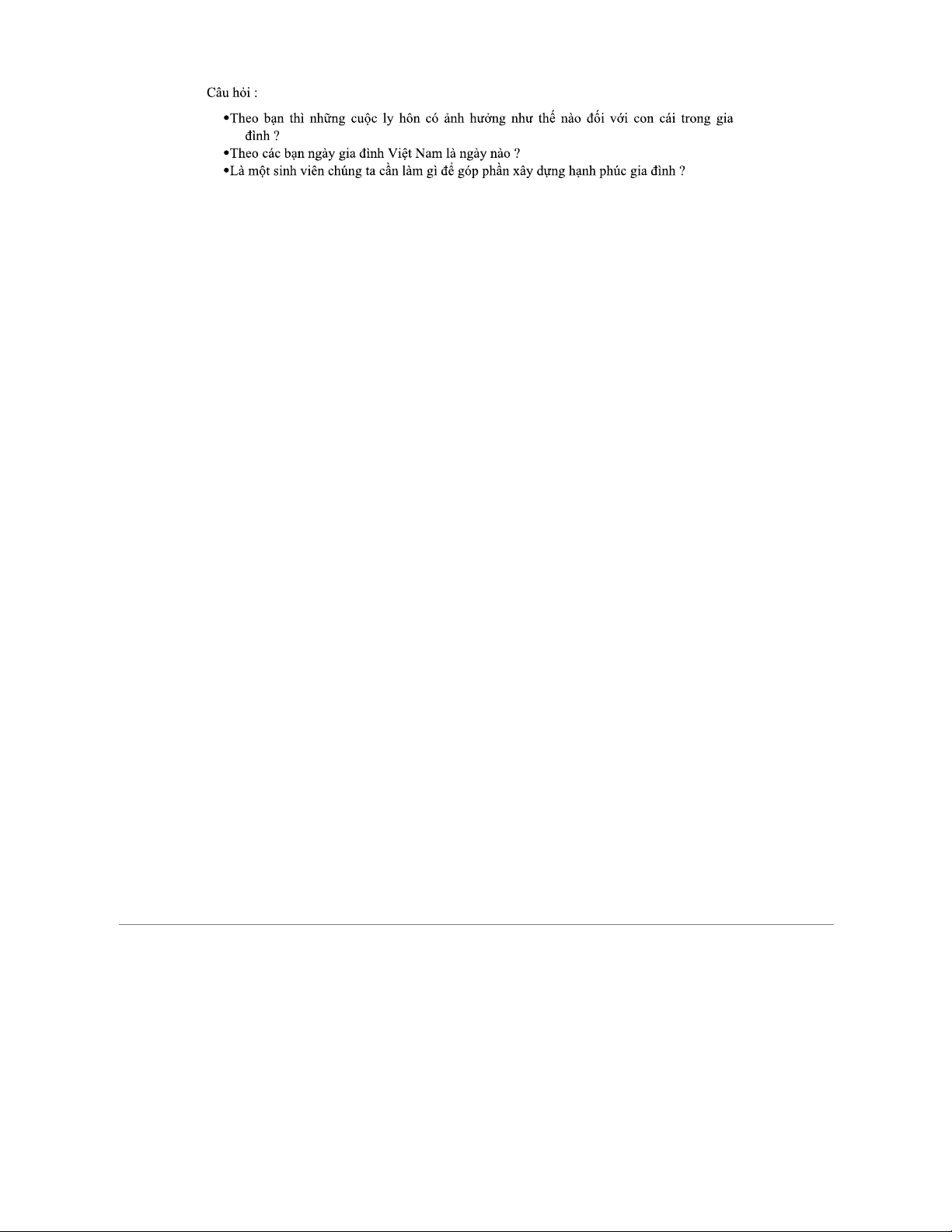 Câu hỏi :

• Theo bạn thì những cuộc ly hôn có ảnh hưởng như thế nào đối với con cái trong gia đình ?
• Theo các bạn ngày gia đình Việt Nam là ngày nào ?
• Là một sinh viên chúng ta cần làm gì để góp phần xây dựng hạnh phúc gia đình ?